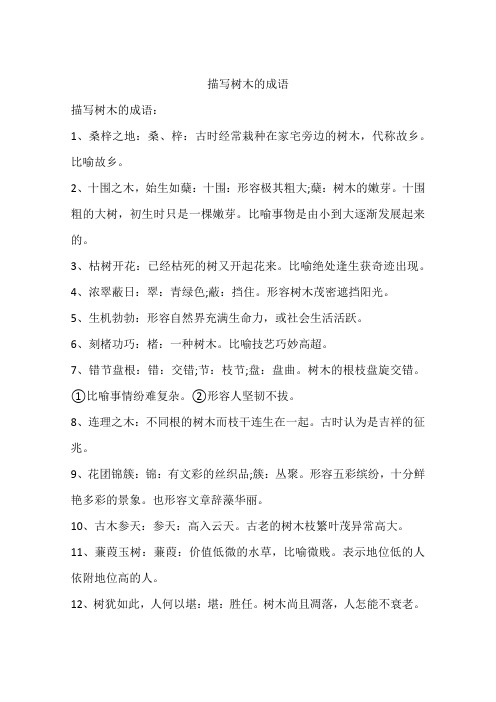 描写树木的成语

描写树木的成语：

1、桑梓之地：桑、梓：古时经常栽种在家宅旁边的树木，代称故乡。比喻故乡。

2、十围之木，始生如蘖：十围：形容极其粗大;蘖：树木的嫩芽。十围粗的大树，初生时只是一棵嫩芽。比喻事物是由小到大逐渐发展起来的。

3、枯树开花：已经枯死的树又开起花来。比喻绝处逢生获奇迹出现。

4、浓翠蔽日：翠：青绿色;蔽：挡住。形容树木茂密遮挡阳光。

5、生机勃勃：形容自然界充满生命力，或社会生活活跃。

6、刻楮功巧：楮：一种树木。比喻技艺巧妙高超。

7、错节盘根：错：交错;节：枝节;盘：盘曲。树木的根枝盘旋交错。①比喻事情纷难复杂。②形容人坚韧不拔。

8、连理之木：不同根的树木而枝干连生在一起。古时认为是吉祥的征兆。

9、花团锦簇：锦：有文彩的丝织品;簇：丛聚。形容五彩缤纷，十分鲜艳多彩的景象。也形容文章辞藻华丽。

10、古木参天：参天：高入云天。古老的树木枝繁叶茂异常高大。

11、蒹葭玉树：蒹葭：价值低微的水草，比喻微贱。表示地位低的人依附地位高的人。

12、树犹如此，人何以堪：堪：胜任。树木尚且凋落，人怎能不衰老。